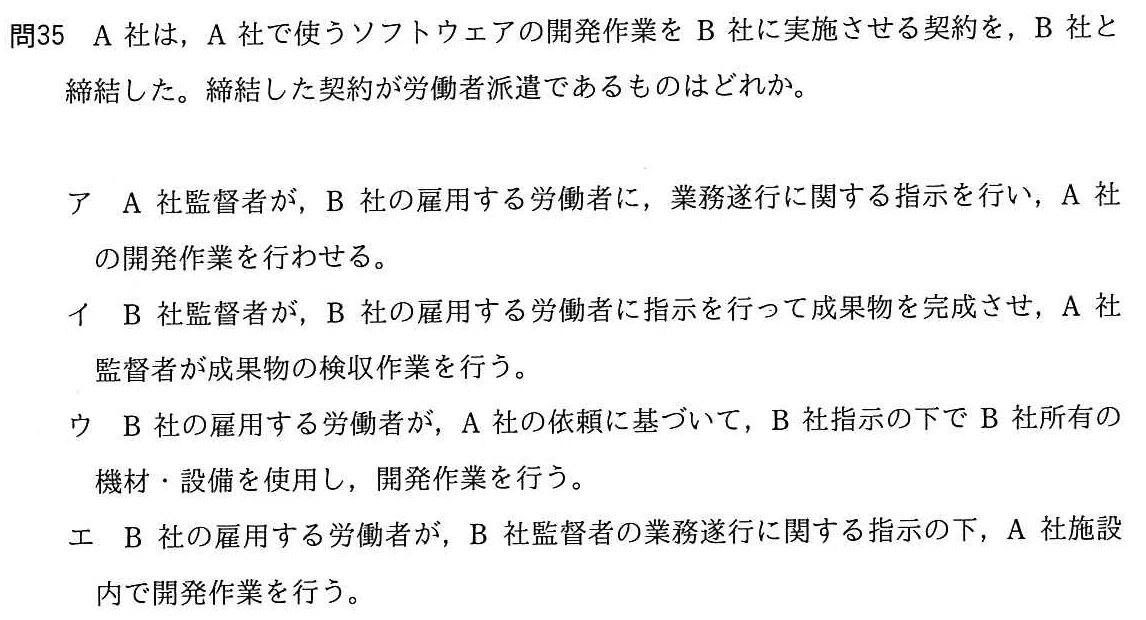 問35 A社は，A社で使うソフトウェアの開発作業をB社に実施させる契約を，B社と締結した。締結した契約が労働者派遣であるものはどれか。

ア A社監督者が，B社の雇用する労働者に，業務遂行に関する指示を行い，A社の開発作業を行わせる。

イ B社監督者が，B社の雇用する労働者に指示を行って成果物を完成させ，A社監督者が成果物の検収作業を行う。

ウ B社の雇用する労働者が，A社の依頼に基づいて，B社指示の下でB社所有の機材・設備を使用し，開発作業を行う。

エ B社の雇用する労働者が，B社監督者の業務遂行に関する指示の下，A社施設内で開発作業を行う。